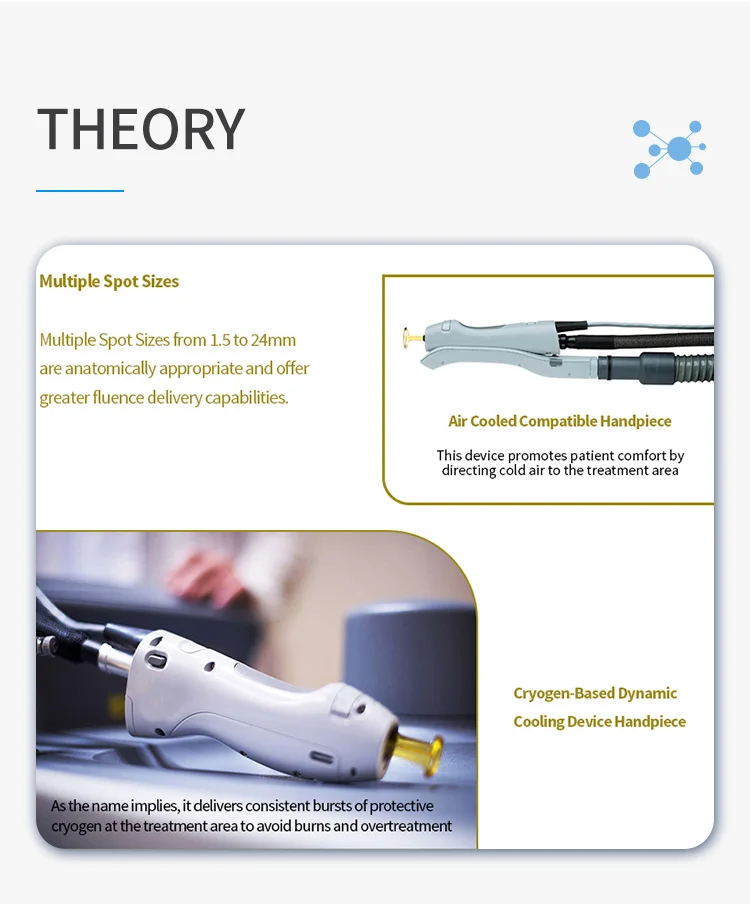 THEORY

Multiple Spot Sizes

Multiple Spot Sizes from 1.5 to 24mm are anatomically appropriate and offer greater fluence delivery capabilities.

Air Cooled Compatible Handpiece

This device promotes patient comfort by directing cold air to the treatment area

As the name implies, it delivers consistent bursts of protective cryogen at the treatment area to avoid burns and overtreatment

Cryogen-Based Dynamic Cooling Device Handpiece